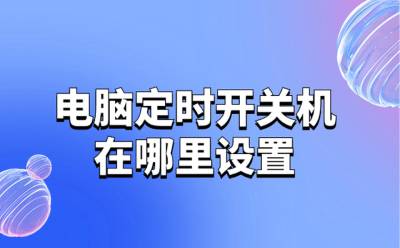 电脑定时开关机
在哪里设置